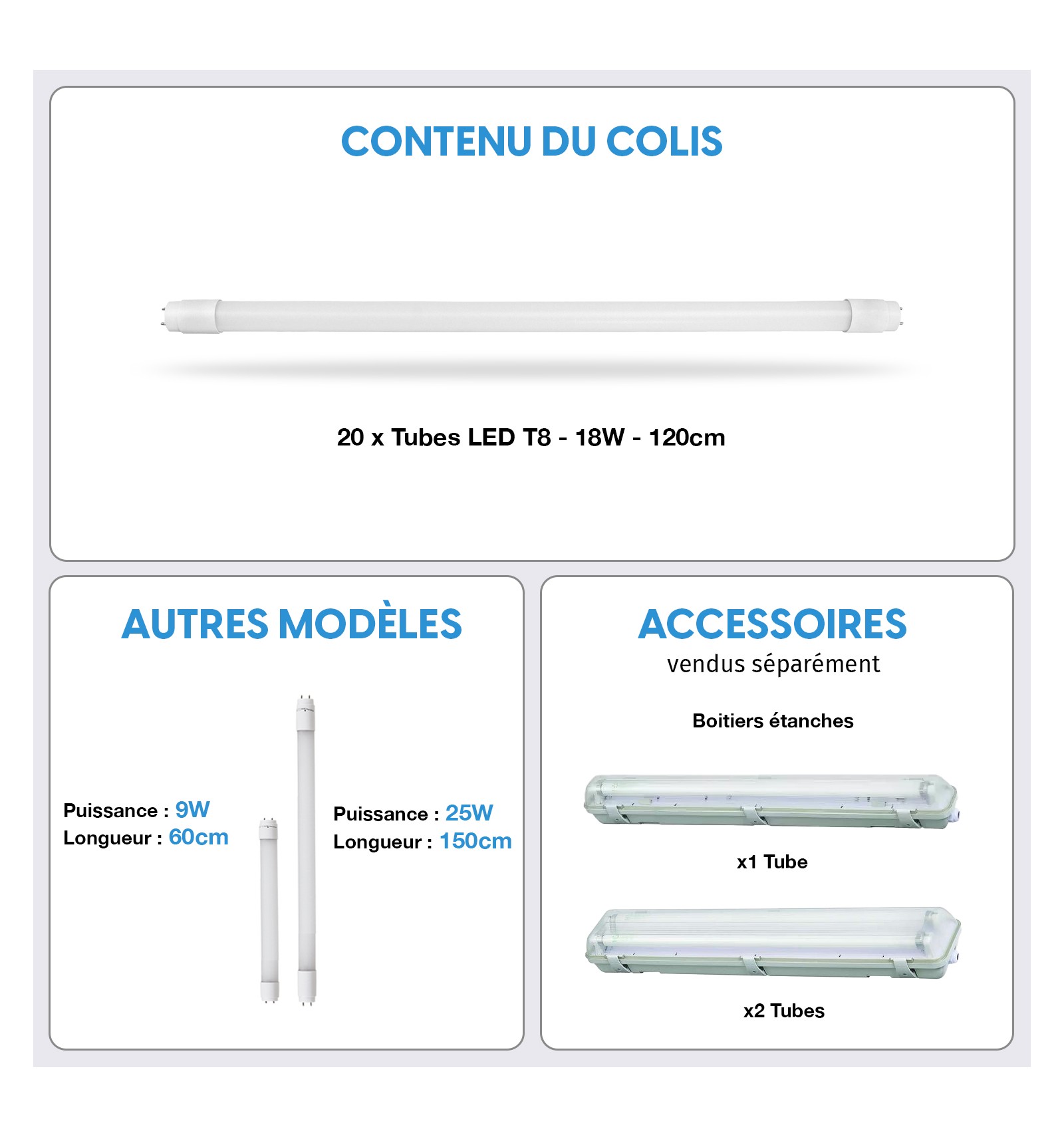 CONTENU DU COLIS

20 x Tubes LED T8 - 18W - 120cm

AUTRES MODÈLES

Puissance : 9W
Longueur : 60cm

Puissance : 25W
Longueur : 150cm

ACCESSOIRES
vendus séparément

Boitiers étanches

x1 Tube

x2 Tubes